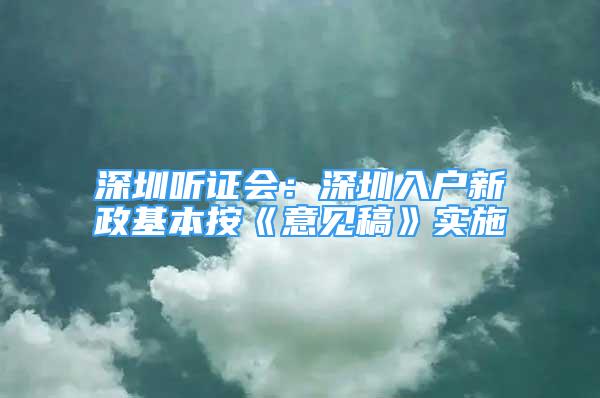 深圳听证会：深圳入户新政基本按《意见稿》实施